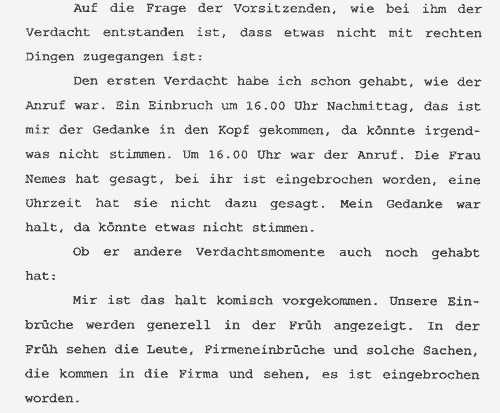 Auf die Frage der Vorsitzenden, wie bei ihm der Verdacht entstanden ist, dass etwas nicht mit rechten Dingen zugegangen ist:

Den ersten Verdacht habe ich schon gehabt, wie der Anruf war. Ein Einbruch um 16.00 Uhr Nachmittag, das ist mir der Gedanke in den Kopf gekommen, da könnte irgendwas nicht stimmen. Um 16.00 Uhr war der Anruf. Die Frau Nemes hat gesagt, bei ihr ist eingebrochen worden, eine Uhrzeit hat sie nicht dazu gesagt. Mein Gedanke war halt, da könnte etwas nicht stimmen.

Ob er andere Verdachtsmomente auch noch gehabt hat:

Mir ist das halt komisch vorgekommen. Unsere Einbrüche werden generell in der Früh angezeigt. In der Früh sehen die Leute, Firmeneinbrüche und solche Sachen, die kommen in die Firma und sehen, es ist eingebrochen worden.